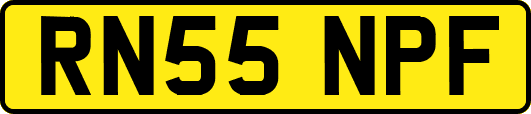 RN55 NPF